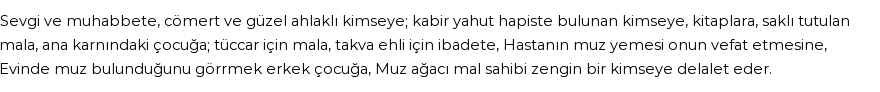 Sevgi ve muhabbete, cömert ve güzel ahlaklı kimseye; kabir yahut hapiste bulunan kimseye, kitaplara, saklı tutulan mala, ana karnındaki çocuğa; tüccar için mala, takva ehli için ibadete, Hastanın muz yemesi onun vefat etmesine, Evinde muz bulunduğunu görrmek erkek çocuğa, Muz ağacı mal sahibi zengin bir kimseye delalet eder.